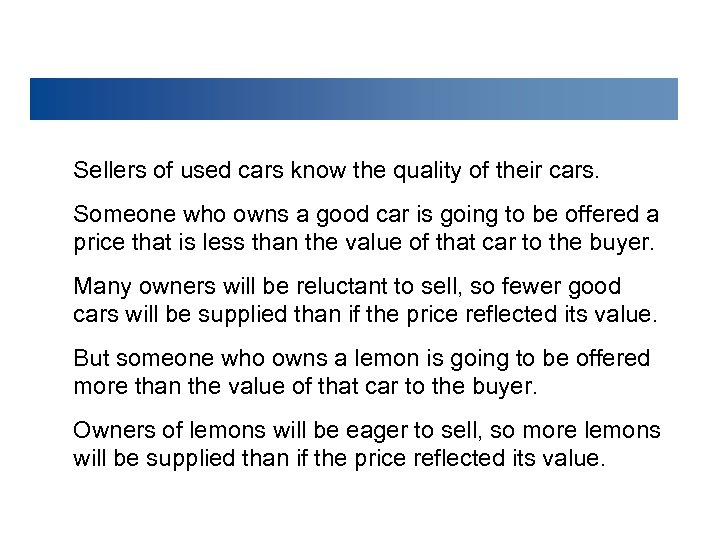 Sellers of used cars know the quality of their cars.

Someone who owns a good car is going to be offered a price that is less than the value of that car to the buyer.

Many owners will be reluctant to sell, so fewer good cars will be supplied than if the price reflected its value.

But someone who owns a lemon is going to be offered more than the value of that car to the buyer.

Owners of lemons will be eager to sell, so more lemons will be supplied than if the price reflected its value.